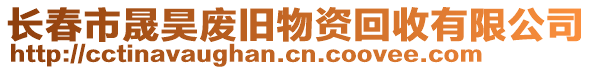 长春市晟昊废旧物资回收有限公司
http://cctinavaughan.cn.coovee.com